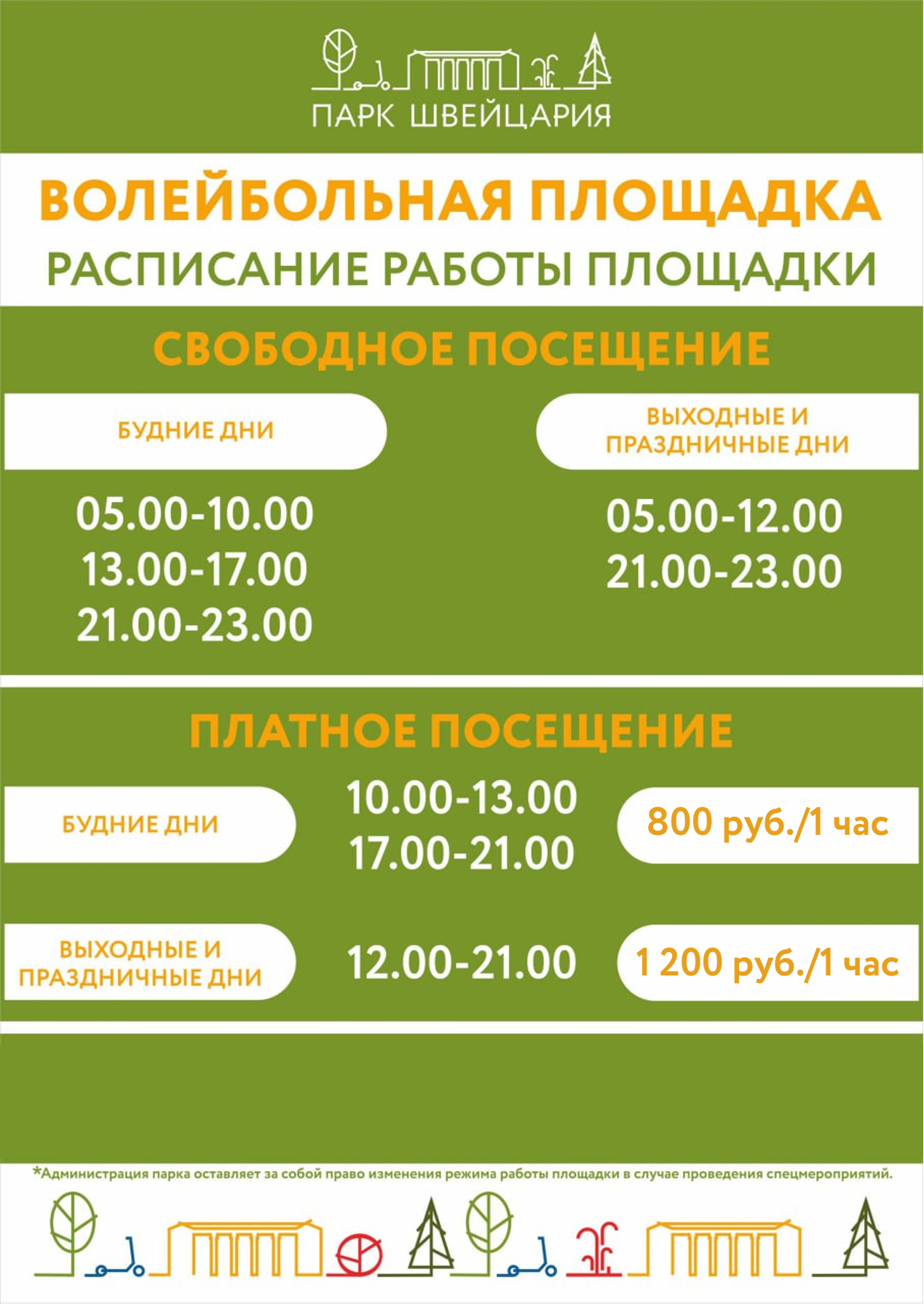 ПАРК ШВЕЙЦАРИЯ

ВОЛЕЙБОЛЬНАЯ ПЛОЩАДКА
РАСПИСАНИЕ РАБОТЫ ПЛОЩАДКИ

СВОБОДНОЕ ПОСЕЩЕНИЕ

БУДНИЕ ДНИ

05.00-10.00
13.00-17.00
21.00-23.00

ВЫХОДНЫЕ И ПРАЗДНИЧНЫЕ ДНИ

05.00-12.00
21.00-23.00

ПЛАТНОЕ ПОСЕЩЕНИЕ

БУДНИЕ ДНИ

10.00-13.00
17.00-21.00

800 руб./1 час

ВЫХОДНЫЕ И ПРАЗДНИЧНЫЕ ДНИ

12.00-21.00

1 200 руб./1 час

*Администрация парка оставляет за собой право изменения режима работы площадки в случае проведения спецмероприятий.